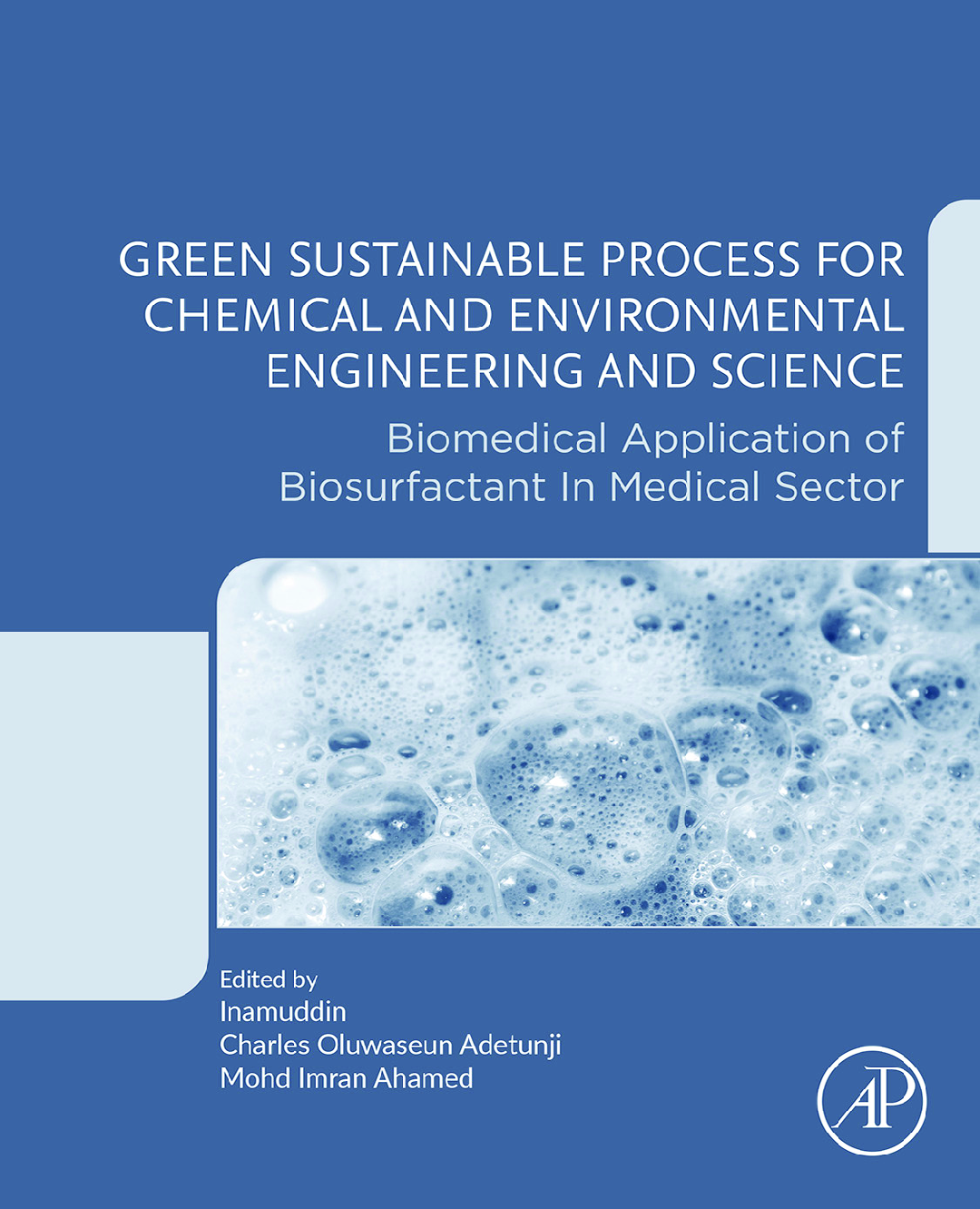 GREEN SUSTAINABLE PROCESS FOR CHEMICAL AND ENVIRONMENTAL ENGINEERING AND SCIENCE

Biomedical Application of Biosurfactant In Medical Sector

Edited by
Inamuddin
Charles Oluwaseun Adetunji
Mohd Imran Ahamed

AP